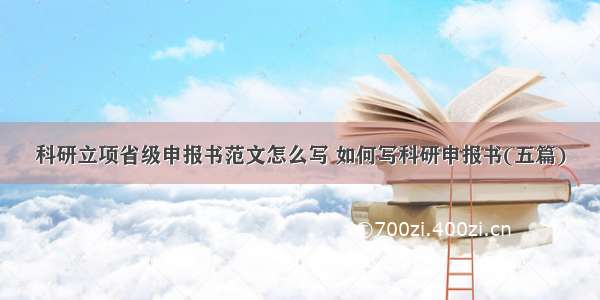 科研立项省级申报书范文怎么写 如何写科研申报书(五篇)

©700zi.400zi.cn